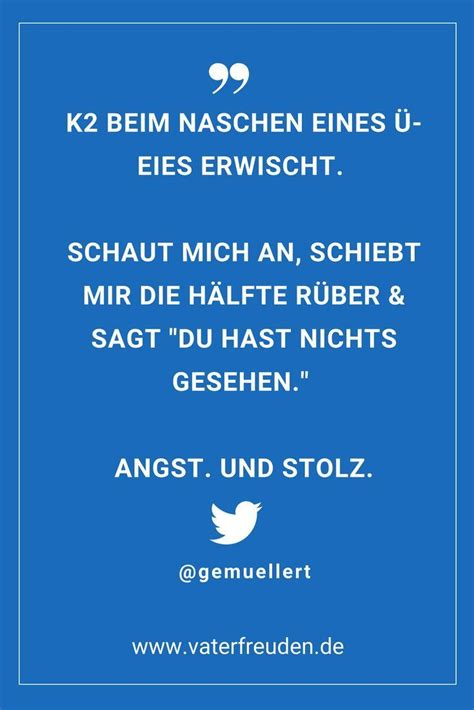 ”

K2 BEIM NASCHEN EINES Ü-EIES ERWISCHT.

SCHAUT MICH AN, SCHIEBT MIR DIE HÄLFTE RÜBER & SAGT "DU HAST NICHTS GESEHEN."

ANGST. UND STOLZ.

@gemuellert

www.vaterfreuden.de